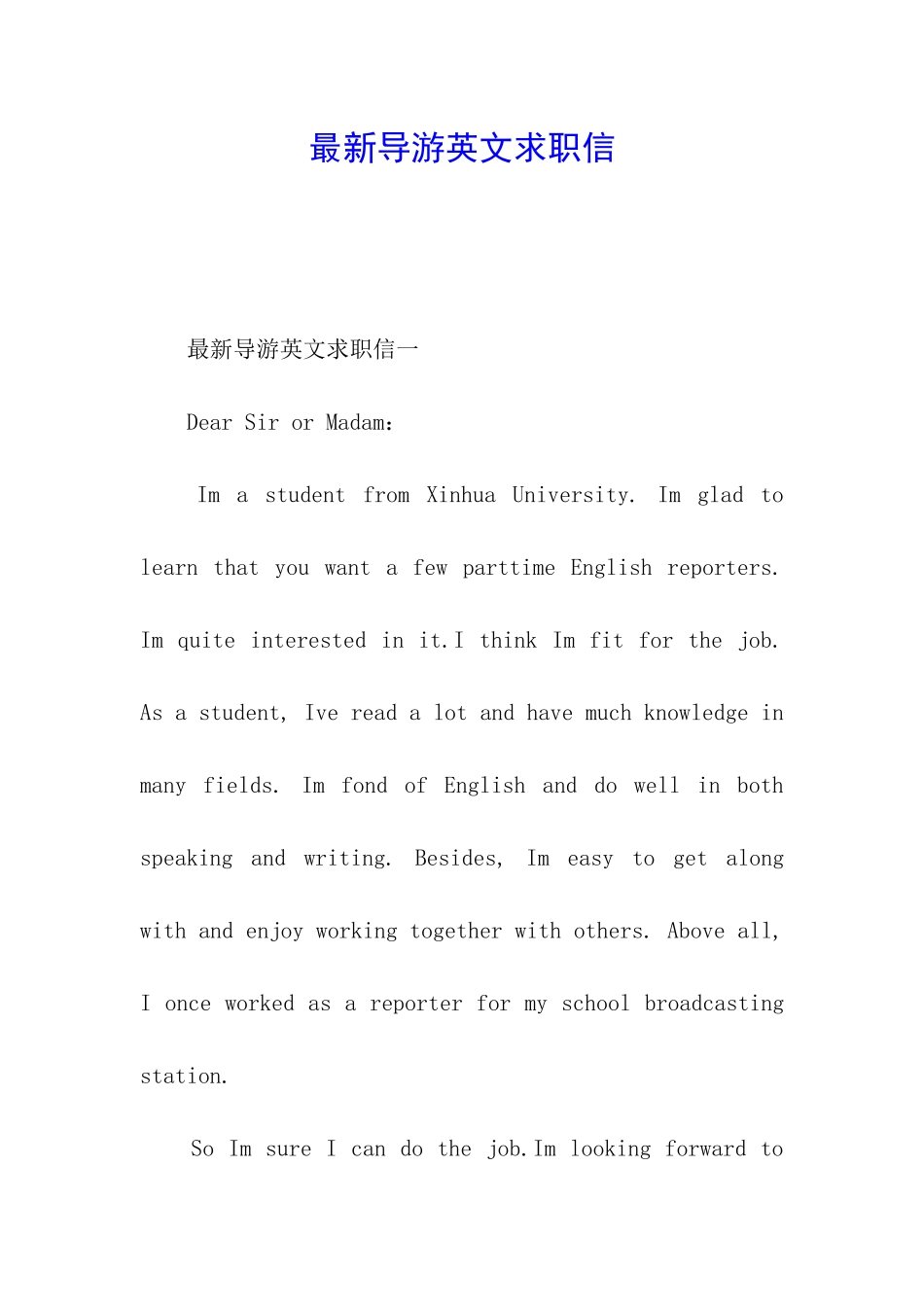 最新导游英文求职信

最新导游英文求职信一

Dear Sir or Madam:

Im a student from Xinhua University. Im glad to learn that you want a few parttime English reporters. Im quite interested in it.I think Im fit for the job. As a student, Ive read a lot and have much knowledge in many fields. Im fond of English and do well in both speaking and writing. Besides, Im easy to get along with and enjoy working together with others. Above all, I once worked as a reporter for my school broadcasting station.

So Im sure I can do the job.Im looking forward to